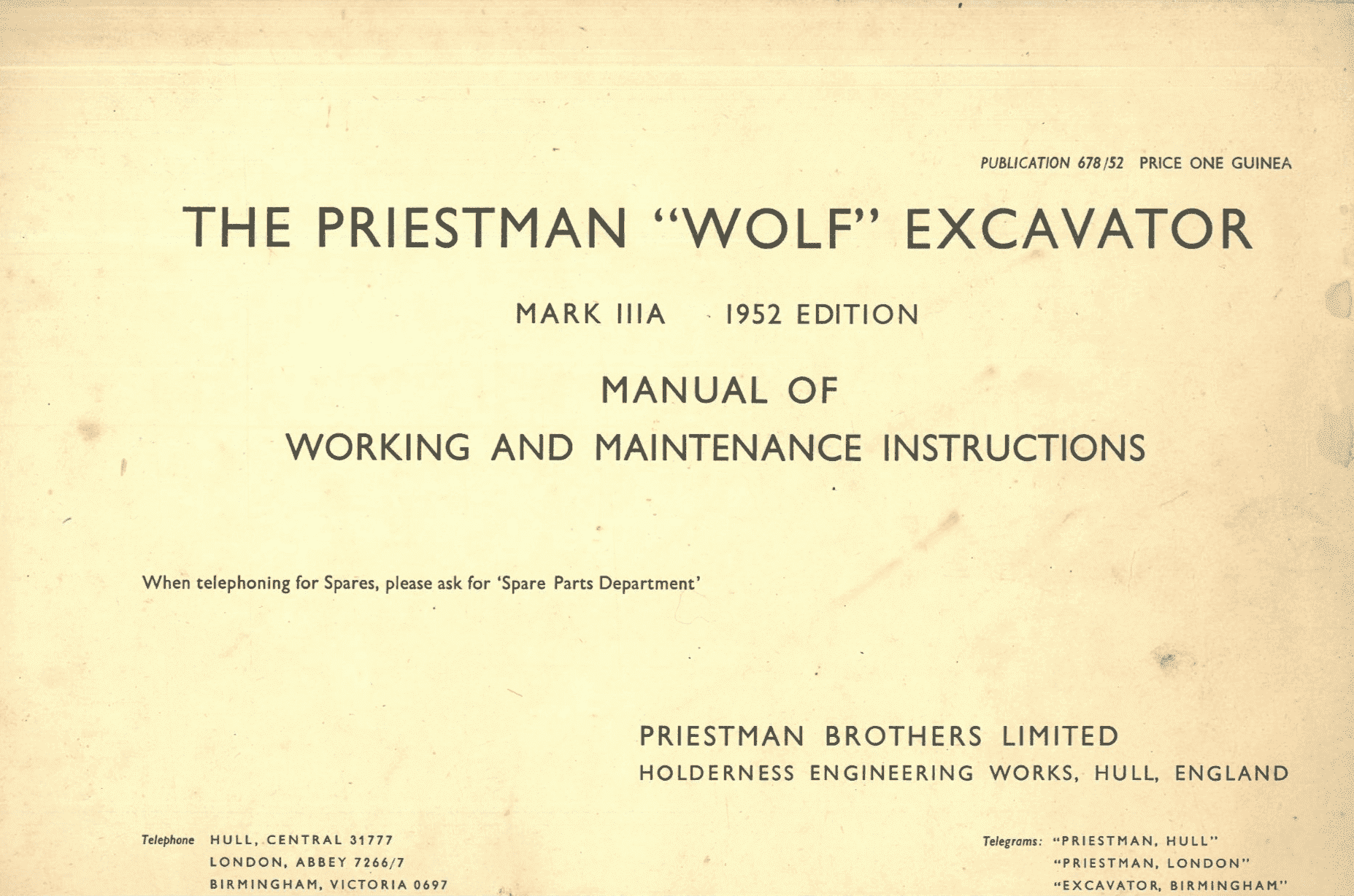 PUBLICATION 678/52 PRICE ONE GUINEA

THE PRIESTMAN "WOLF" EXCAVATOR

MARK IIIA 1952 EDITION

MANUAL OF
WORKING AND MAINTENANCE INSTRUCTIONS

When telephoning for Spares, please ask for 'Spare Parts Department'

PRIESTMAN BROTHERS LIMITED
HOLDERNESS ENGINEERING WORKS, HULL, ENGLAND

Telephone HULL, CENTRAL 31777
LONDON, ABBEY 7266/7
BIRMINGHAM, VICTORIA 0697

Telegrams: "PRIESTMAN, HULL"
"PRIESTMAN, LONDON"
"EXCAVATOR, BIRMINGHAM"